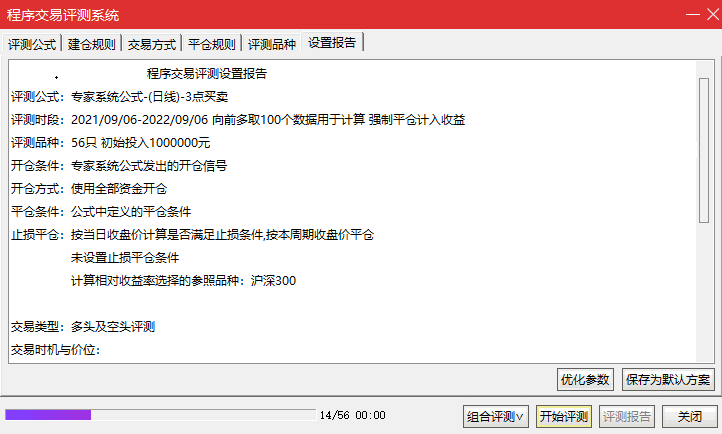 程序交易评测系统

评测公式 建仓规则 交易方式 平仓规则 评测品种 设置报告

程序交易评测设置报告
评测公式：专家系统公式-(日线)-3点买卖
评测时段：2021/09/06-2022/09/06 向前多取100个数据用于计算 强制平仓计入收益
评测品种：56只 初始投入1000000元
开仓条件：专家系统公式发出的开仓信号
开仓方式：使用全部资金开仓
平仓条件：公式中定义的平仓条件
止损平仓：按当日收盘价计算是否满足止损条件,按本周期收盘价平仓
未设置止损平仓条件
计算相对收益率选择的参照品种：沪深300

交易类型：多头及空头评测
交易时机与价位：

优化参数 保存为默认方案

14/56 00:00 组合评测∨ 开始评测 评测报告 关闭